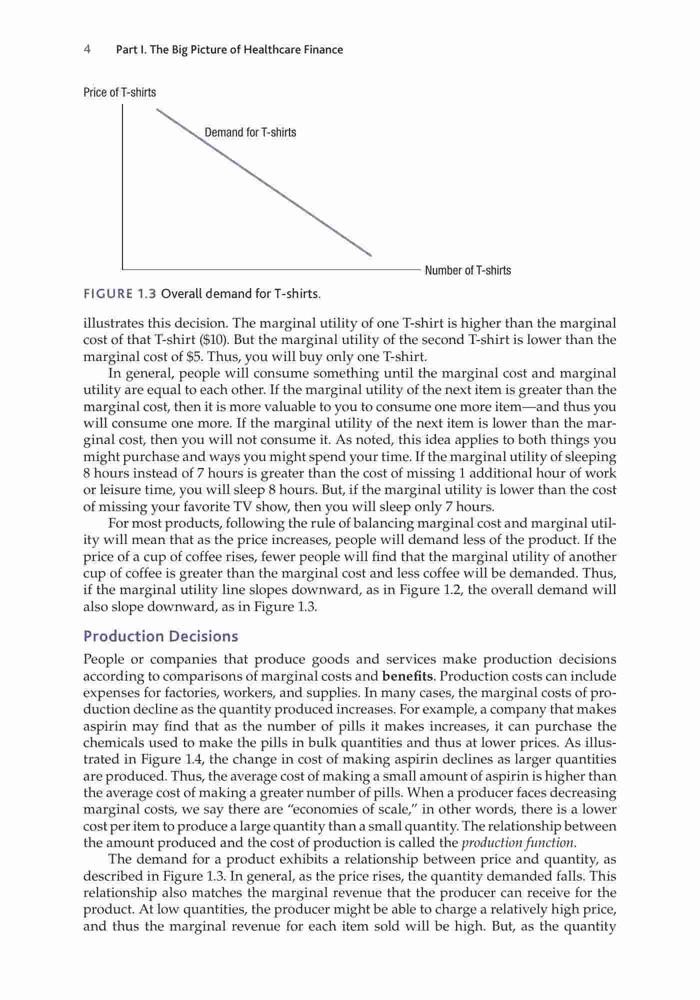 4 Part I. The Big Picture of Healthcare Finance

Price of T-shirts

Demand for T-shirts

Number of T-shirts

FIGURE 1.3 Overall demand for T-shirts.

illustrates this decision. The marginal utility of one T-shirt is higher than the marginal cost of that T-shirt ($10). But the marginal utility of the second T-shirt is lower than the marginal cost of $5. Thus, you will buy only one T-shirt.

In general, people will consume something until the marginal cost and marginal utility are equal to each other. If the marginal utility of the next item is greater than the marginal cost, then it is more valuable to you to consume one more item—and thus you will consume one more. If the marginal utility of the next item is lower than the marginal cost, then you will not consume it. As noted, this idea applies to both things you might purchase and ways you might spend your time. If the marginal utility of sleeping 8 hours instead of 7 hours is greater than the cost of missing 1 additional hour of work or leisure time, you will sleep 8 hours. But, if the marginal utility is lower than the cost of missing your favorite TV show, then you will sleep only 7 hours.

For most products, following the rule of balancing marginal cost and marginal utility will mean that as the price increases, people will demand less of the product. If the price of a cup of coffee rises, fewer people will find that the marginal utility of another cup of coffee is greater than the marginal cost and less coffee will be demanded. Thus, if the marginal utility line slopes downward, as in Figure 1.2, the overall demand will also slope downward, as in Figure 1.3.

Production Decisions

People or companies that produce goods and services make production decisions according to comparisons of marginal costs and benefits. Production costs can include expenses for factories, workers, and supplies. In many cases, the marginal costs of production decline as the quantity produced increases. For example, a company that makes aspirin may find that as the number of pills it makes increases, it can purchase the chemicals used to make the pills in bulk quantities and thus at lower prices. As illustrated in Figure 1.4, the change in cost of making aspirin declines as larger quantities are produced. Thus, the average cost of making a small amount of aspirin is higher than the average cost of making a greater number of pills. When a producer faces decreasing marginal costs, we say there are "economies of scale," in other words, there is a lower cost per item to produce a large quantity than a small quantity. The relationship between the amount produced and the cost of production is called the production function.

The demand for a product exhibits a relationship between price and quantity, as described in Figure 1.3. In general, as the price rises, the quantity demanded falls. This relationship also matches the marginal revenue that the producer can receive for the product. At low quantities, the producer might be able to charge a relatively high price, and thus the marginal revenue for each item sold will be high. But, as the quantity